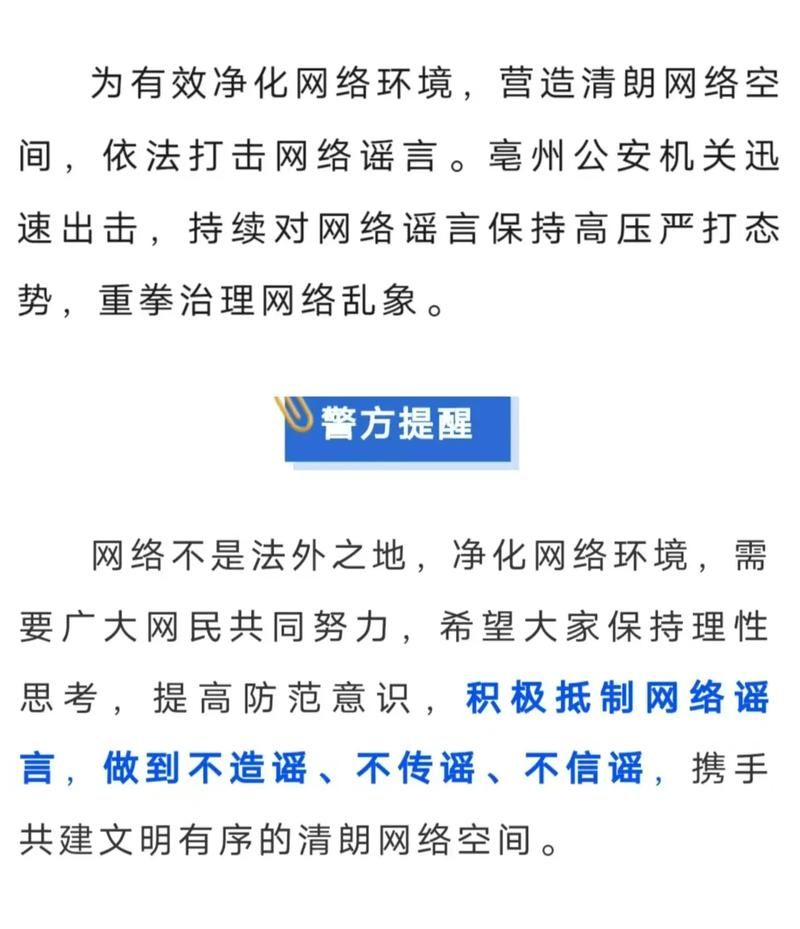 为有效净化网络环境，营造清朗网络空间，依法打击网络谣言。亳州公安机关迅速出击，持续对网络谣言保持高压严打态势，重拳治理网络乱象。

警方提醒

网络不是法外之地，净化网络环境，需要广大网民共同努力，希望大家保持理性思考，提高防范意识，积极抵制网络谣言，做到不造谣、不传谣、不信谣，携手共建文明有序的清朗网络空间。